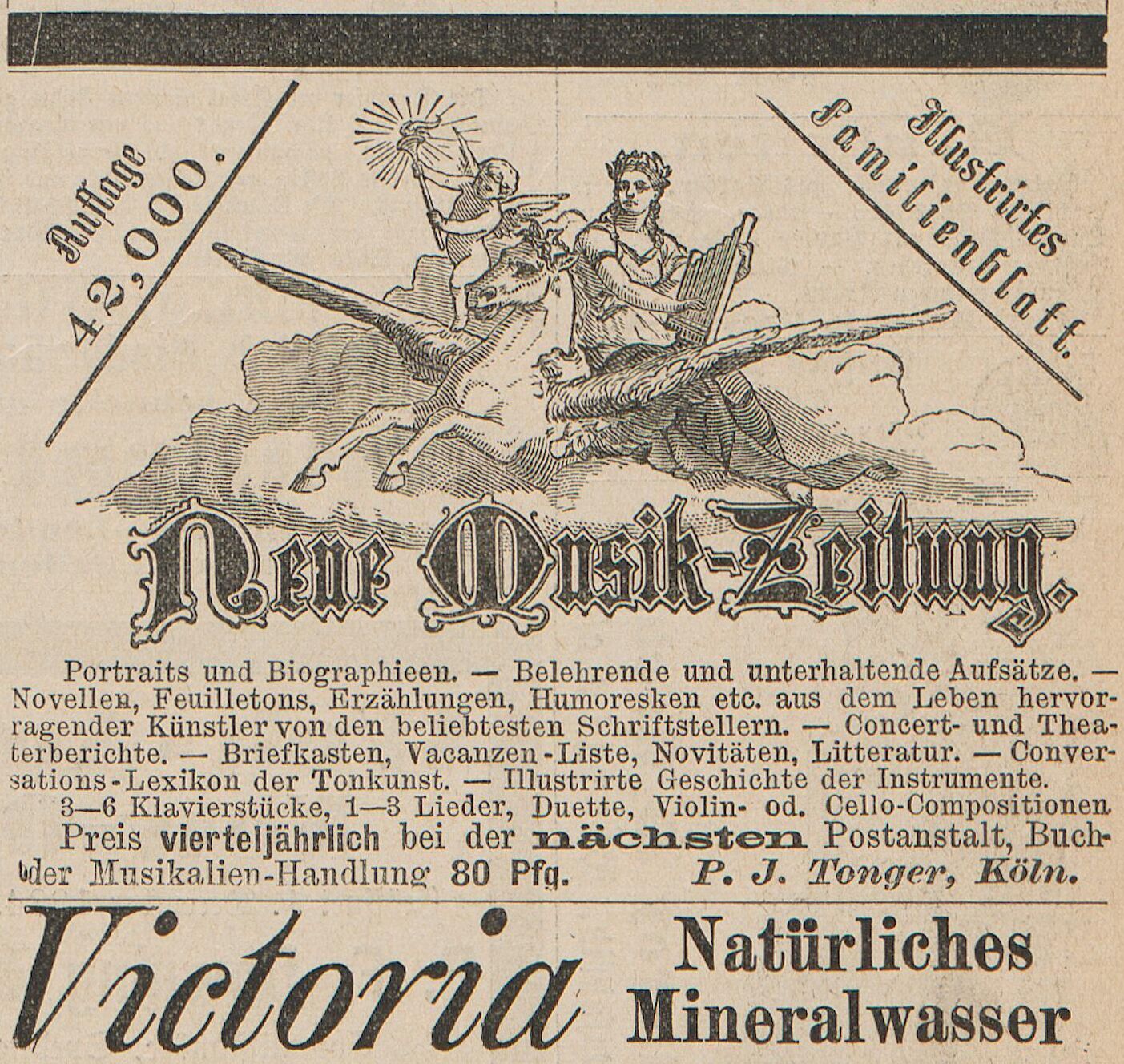 Auflage 42,000.

Illustrirtes Familienblatt.

Neue Musik-Zeitung.

Portraits und Biographieen. — Belehrende und unterhaltende Aufsätze. — Novellen, Feuilletons, Erzählungen, Humoresken etc. aus dem Leben hervorragender Künstler von den beliebtesten Schriftstellern. — Concert- und Theaterberichte. — Briefkasten, Vacanzen-Liste, Novitäten, Litteratur. — Conversations-Lexikon der Tonkunst. — Illustrirte Geschichte der Instrumente.
3—6 Klavierstücke, 1—3 Lieder, Duette, Violin- od. Cello-Compositionen
Preis vierteljährlich bei der nächsten Postanstalt, Buch- oder Musikalien-Handlung 80 Pfg. P. J. Tonger, Köln.

Victoria Natürliches Mineralwasser